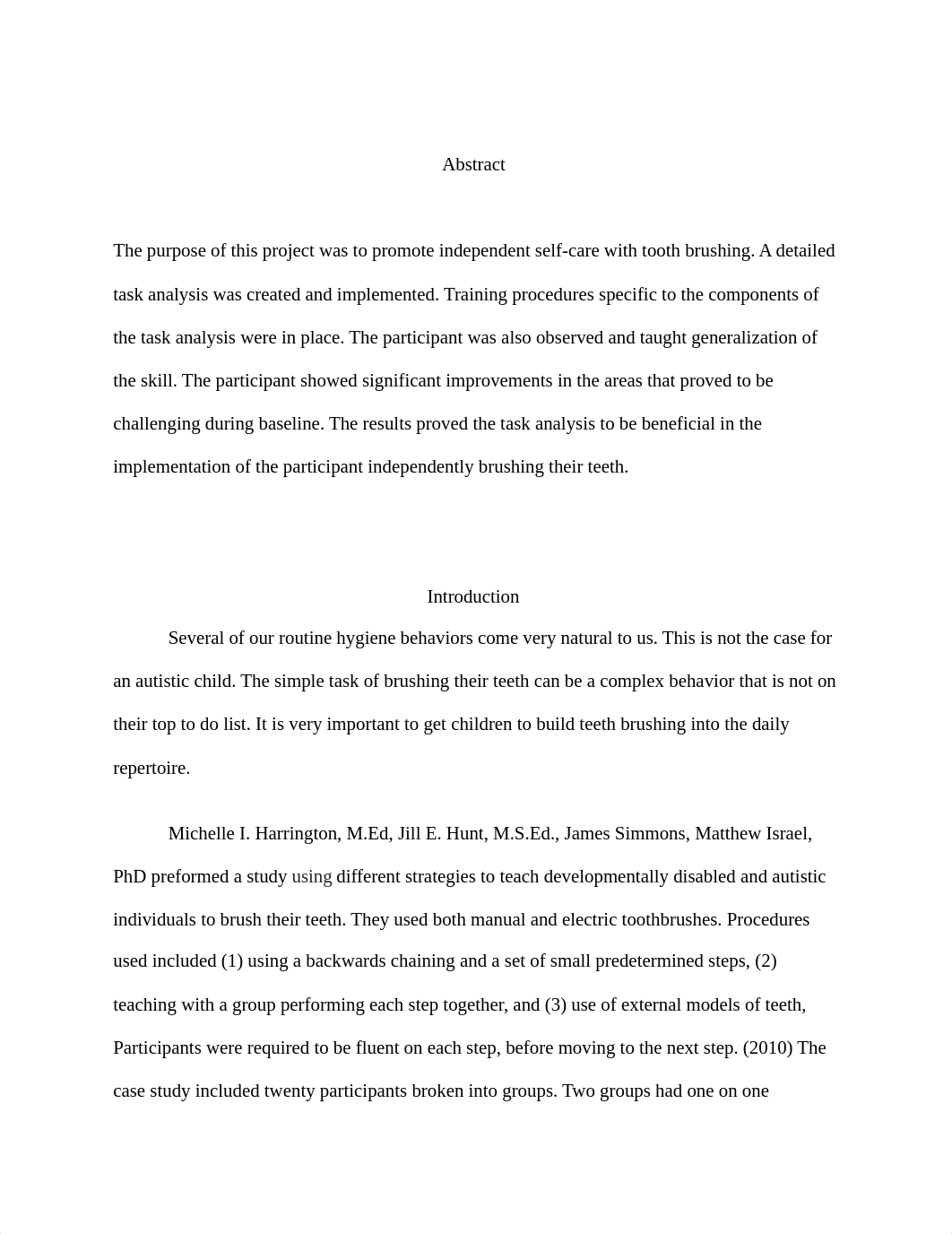 Abstract

The purpose of this project was to promote independent self-care with tooth brushing. A detailed task analysis was created and implemented. Training procedures specific to the components of the task analysis were in place. The participant was also observed and taught generalization of the skill. The participant showed significant improvements in the areas that proved to be challenging during baseline. The results proved the task analysis to be beneficial in the implementation of the participant independently brushing their teeth.

Introduction

Several of our routine hygiene behaviors come very natural to us. This is not the case for an autistic child. The simple task of brushing their teeth can be a complex behavior that is not on their top to do list. It is very important to get children to build teeth brushing into the daily repertoire.

Michelle I. Harrington, M.Ed, Jill E. Hunt, M.S.Ed., James Simmons, Matthew Israel, PhD preformed a study using different strategies to teach developmentally disabled and autistic individuals to brush their teeth. They used both manual and electric toothbrushes. Procedures used included (1) using a backwards chaining and a set of small predetermined steps, (2) teaching with a group performing each step together, and (3) use of external models of teeth, Participants were required to be fluent on each step, before moving to the next step. (2010) The case study included twenty participants broken into groups. Two groups had one on one